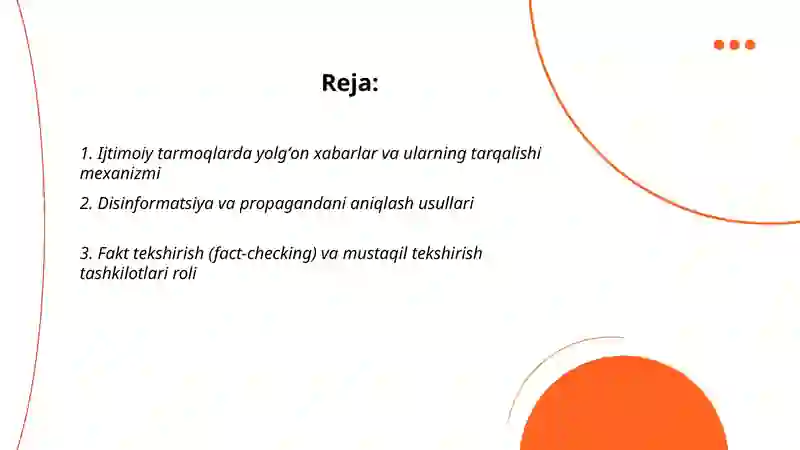 Reja:

1. Ijtimoiy tarmoqlarda yolg‘on xabarlar va ularning tarqalishi mexanizmi

2. Disinformatsiya va propagandani aniqlash usullari

3. Fakt tekshirish (fact-checking) va mustaqil tekshirish tashkilotlari roli